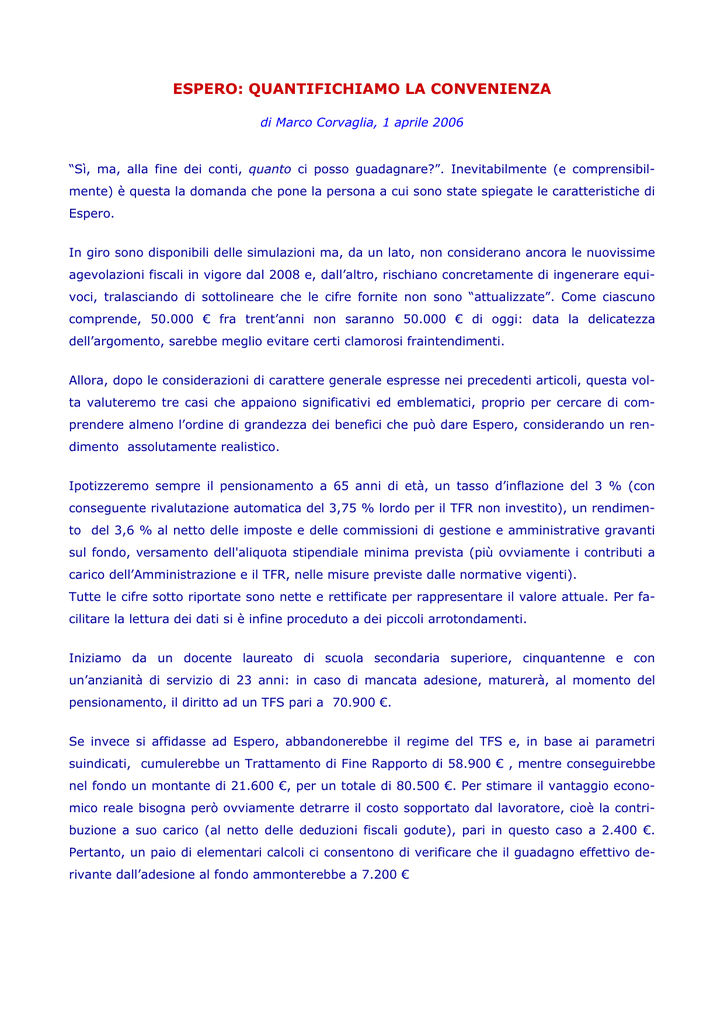 ESPERO: QUANTIFICHIAMO LA CONVENIENZA

di Marco Corvaglia, 1 aprile 2006

“Sì, ma, alla fine dei conti, quanto ci posso guadagnare?”. Inevitabilmente (e comprensibilmente) è questa la domanda che pone la persona a cui sono state spiegate le caratteristiche di Espero.

In giro sono disponibili delle simulazioni ma, da un lato, non considerano ancora le nuovissime agevolazioni fiscali in vigore dal 2008 e, dall’altro, rischiano concretamente di ingenerare equivoci, tralasciando di sottolineare che le cifre fornite non sono “attualizzate”. Come ciascuno comprende, 50.000 € fra trent’anni non saranno 50.000 € di oggi: data la delicatezza dell’argomento, sarebbe meglio evitare certi clamorosi fraintendimenti.

Allora, dopo le considerazioni di carattere generale espresse nei precedenti articoli, questa volta valuteremo tre casi che appaiono significativi ed emblematici, proprio per cercare di comprendere almeno l’ordine di grandezza dei benefici che può dare Espero, considerando un rendimento assolutamente realistico.

Ipotizzeremo sempre il pensionamento a 65 anni di età, un tasso d’inflazione del 3 % (con conseguente rivalutazione automatica del 3,75 % lordo per il TFR non investito), un rendimento del 3,6 % al netto delle imposte e delle commissioni di gestione e amministrative gravanti sul fondo, versamento dell'aliquota stipendiale minima prevista (più ovviamente i contributi a carico dell’Amministrazione e il TFR, nelle misure previste dalle normative vigenti).
Tutte le cifre sotto riportate sono nette e rettificate per rappresentare il valore attuale. Per facilitare la lettura dei dati si è infine proceduto a dei piccoli arrotondamenti.

Iniziamo da un docente laureato di scuola secondaria superiore, cinquantenne e con un’anzianità di servizio di 23 anni: in caso di mancata adesione, maturerà, al momento del pensionamento, il diritto ad un TFS pari a 70.900 €.

Se invece si affidasse ad Espero, abbandonerebbe il regime del TFS e, in base ai parametri suindicati, cumulerebbe un Trattamento di Fine Rapporto di 58.900 € , mentre conseguirebbe nel fondo un montante di 21.600 €, per un totale di 80.500 €. Per stimare il vantaggio economico reale bisogna però ovviamente detrarre il costo sopportato dal lavoratore, cioè la contribuzione a suo carico (al netto delle deduzioni fiscali godute), pari in questo caso a 2.400 €. Pertanto, un paio di elementari calcoli ci consentono di verificare che il guadagno effettivo derivante dall’adesione al fondo ammonterebbe a 7.200 €